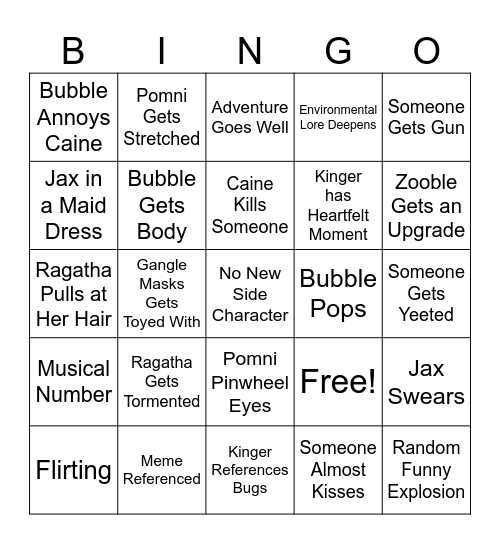 | B | I | N | G | O |
|---|---|---|---|---|
| Bubble Annoys Caine | Pomni Gets Stretched | Adventure Goes Well | Environmental Lore Deepens | Someone Gets Gun |
| Jax in a Maid Dress | Bubble Gets Body | Caine Kills Someone | Kinger has Heartfelt Moment | Zooble Gets an Upgrade |
| Ragatha Pulls at Her Hair | Gangle Masks Gets Toyed With | No New Side Character | Bubble Pops | Someone Gets Yeeted |
| Musical Number | Ragatha Gets Tormented | Pomni Pinwheel Eyes | Free! | Jax Swears |
| Flirting | Meme Referenced | Kinger References Bugs | Someone Almost Kisses | Random Funny Explosion |